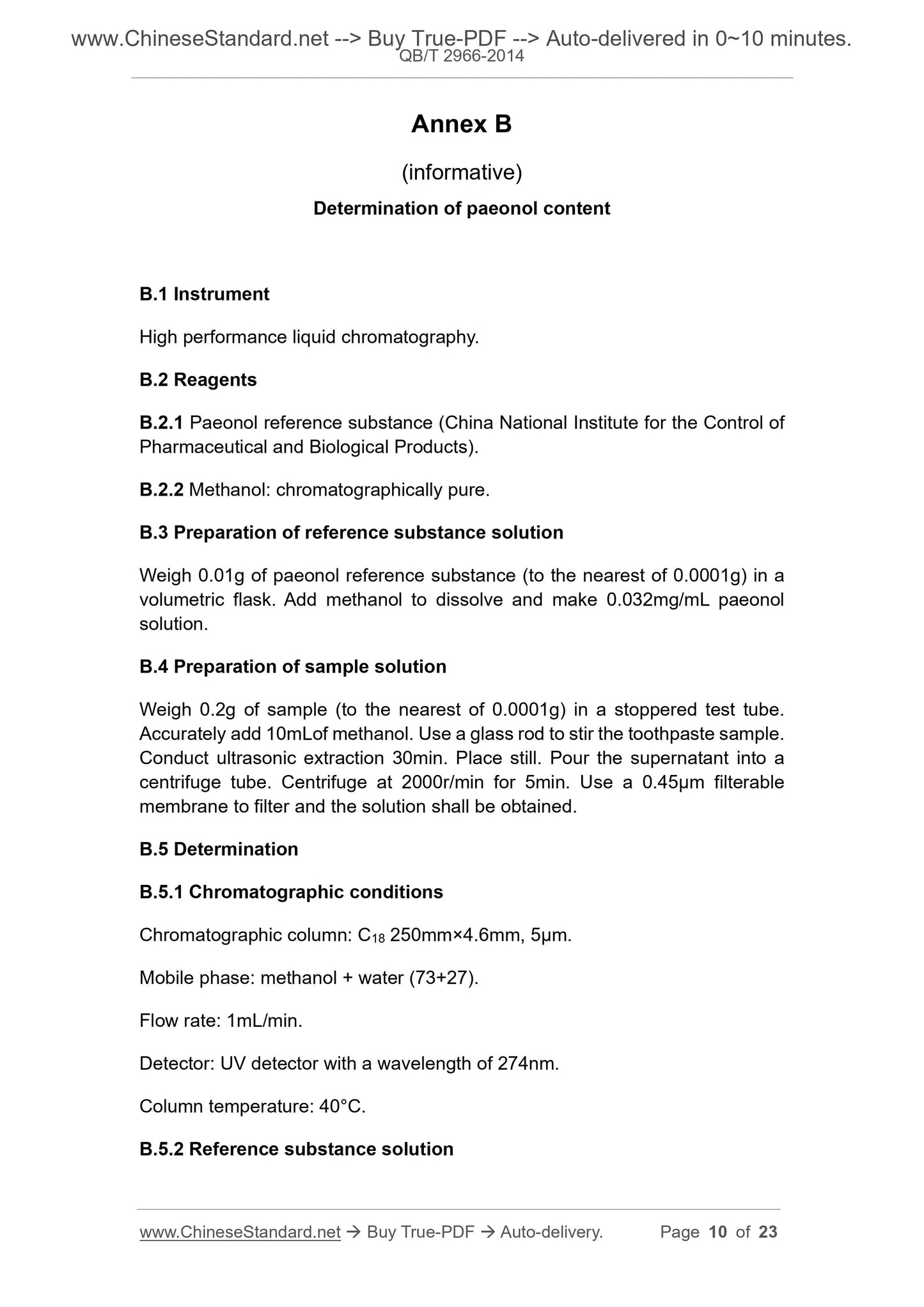 www.ChineseStandard.net --> Buy True-PDF --> Auto-delivered in 0~10 minutes.
QB/T 2966-2014

Annex B

(informative)

Determination of paeonol content

B.1 Instrument

High performance liquid chromatography.

B.2 Reagents

B.2.1 Paeonol reference substance (China National Institute for the Control of Pharmaceutical and Biological Products).

B.2.2 Methanol: chromatographically pure.

B.3 Preparation of reference substance solution

Weigh 0.01g of paeonol reference substance (to the nearest of 0.0001g) in a volumetric flask. Add methanol to dissolve and make 0.032mg/mL paeonol solution.

B.4 Preparation of sample solution

Weigh 0.2g of sample (to the nearest of 0.0001g) in a stoppered test tube. Accurately add 10mLof methanol. Use a glass rod to stir the toothpaste sample. Conduct ultrasonic extraction 30min. Place still. Pour the supernatant into a centrifuge tube. Centrifuge at 2000r/min for 5min. Use a 0.45μm filterable membrane to filter and the solution shall be obtained.

B.5 Determination

B.5.1 Chromatographic conditions

Chromatographic column: $C_{18}$ 250mm×4.6mm, 5μm.

Mobile phase: methanol + water (73+27).

Flow rate: 1mL/min.

Detector: UV detector with a wavelength of 274nm.

Column temperature: 40°C.

B.5.2 Reference substance solution

www.ChineseStandard.net → Buy True-PDF → Auto-delivery. Page 10 of 23